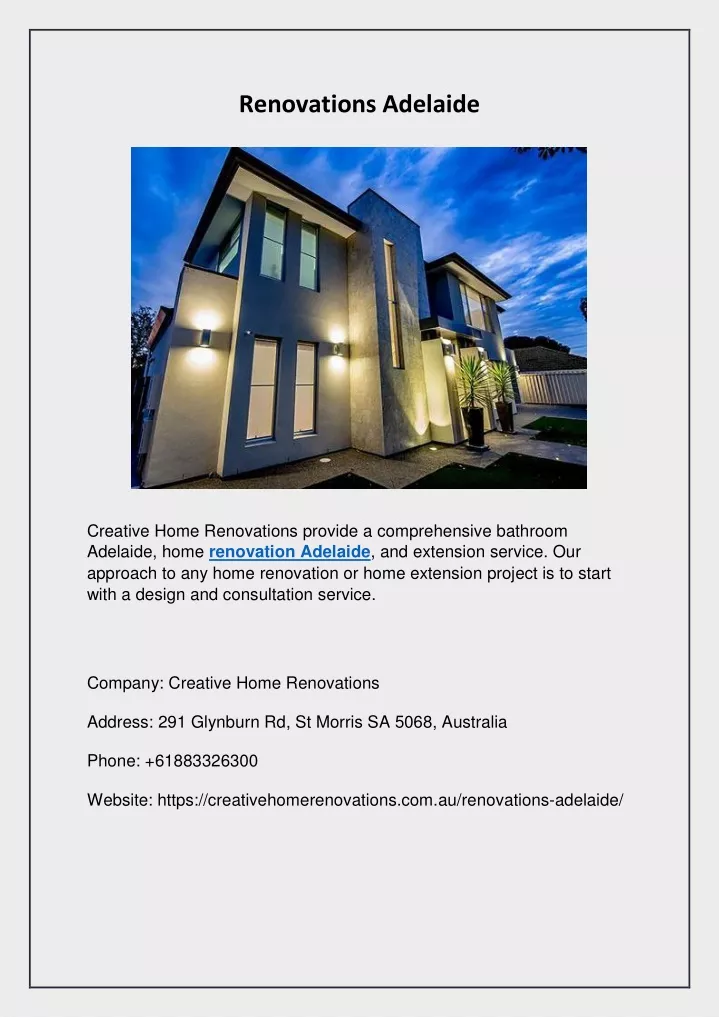 Renovations Adelaide

Creative Home Renovations provide a comprehensive bathroom Adelaide, home renovation Adelaide, and extension service. Our approach to any home renovation or home extension project is to start with a design and consultation service.

Company: Creative Home Renovations

Address: 291 Glynburn Rd, St Morris SA 5068, Australia

Phone: +61883326300

Website: https://creativehomerenovations.com.au/renovations-adelaide/